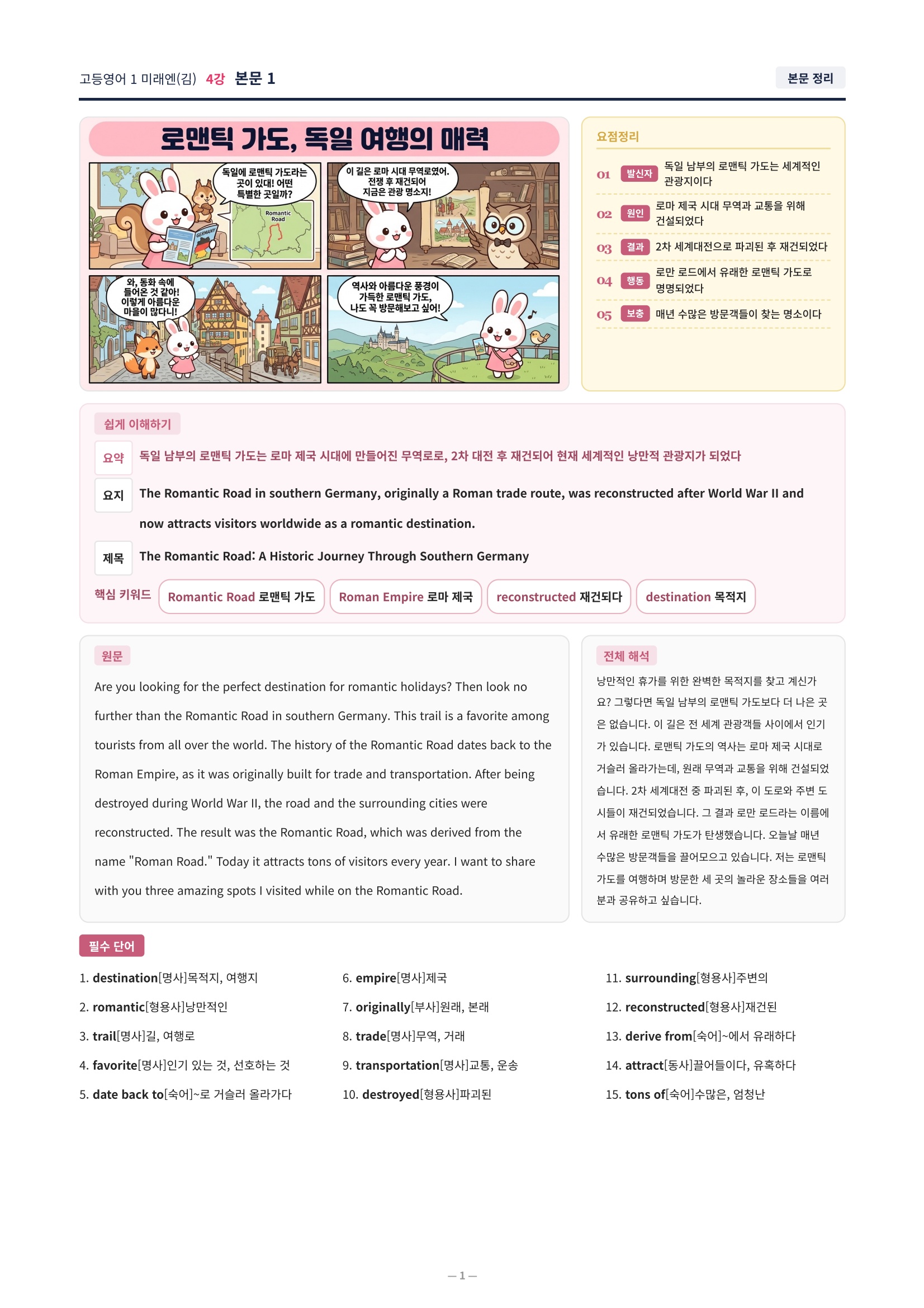 고등영어 1 미래엔(김) 4강 본문 1

본문 정리

로맨틱 가도, 독일 여행의 매력

독일에 로맨틱 가도라는 곳이 있대! 어떤 특별한 곳일까?

Romantic Road

GERMANY

이 길은 로마 시대 무역로였어. 전쟁 후 재건되어 지금은 관광 명소지!

와, 동화 속에 들어온 것 같아! 이렇게 아름다운 마을이 많다니!

역사와 아름다운 풍경이 가득한 로맨틱 가도, 나도 꼭 방문해보고 싶어!

요점정리

01 발신자 독일 남부의 로맨틱 가도는 세계적인 관광지이다

02 원인 로마 제국 시대 무역과 교통을 위해 건설되었다

03 결과 2차 세계대전으로 파괴된 후 재건되었다

04 행동 로만 로드에서 유래한 로맨틱 가도로 명명되었다

05 보충 매년 수많은 방문객들이 찾는 명소이다

쉽게 이해하기

요약 독일 남부의 로맨틱 가도는 로마 제국 시대에 만들어진 무역로로, 2차 대전 후 재건되어 현재 세계적인 낭만적 관광지가 되었다

요지 The Romantic Road in southern Germany, originally a Roman trade route, was reconstructed after World War II and now attracts visitors worldwide as a romantic destination.

제목 The Romantic Road: A Historic Journey Through Southern Germany

핵심 키워드 Romantic Road 로맨틱 가도 Roman Empire 로마 제국 reconstructed 재건되다 destination 목적지

원문

Are you looking for the perfect destination for romantic holidays? Then look no further than the Romantic Road in southern Germany. This trail is a favorite among tourists from all over the world. The history of the Romantic Road dates back to the Roman Empire, as it was originally built for trade and transportation. After being destroyed during World War II, the road and the surrounding cities were reconstructed. The result was the Romantic Road, which was derived from the name "Roman Road." Today it attracts tons of visitors every year. I want to share with you three amazing spots I visited while on the Romantic Road.

전체 해석

낭만적인 휴가를 위한 완벽한 목적지를 찾고 계신가요? 그렇다면 독일 남부의 로맨틱 가도보다 더 나은 곳은 없습니다. 이 길은 전 세계 관광객들 사이에서 인기가 있습니다. 로맨틱 가도의 역사는 로마 제국 시대로 거슬러 올라가는데, 원래 무역과 교통을 위해 건설되었습니다. 2차 세계대전 중 파괴된 후, 이 도로와 주변 도시들이 재건되었습니다. 그 결과 로만 로드라는 이름에서 유래한 로맨틱 가도가 탄생했습니다. 오늘날 매년 수많은 방문객들을 끌어모으고 있습니다. 저는 로맨틱 가도를 여행하며 방문한 세 곳의 놀라운 장소들을 여러분과 공유하고 싶습니다.

필수 단어

1. destination[명사]목적지, 여행지
2. romantic[형용사]낭만적인
3. trail[명사]길, 여행로
4. favorite[명사]인기 있는 것, 선호하는 것
5. date back to[숙어]~로 거슬러 올라가다
6. empire[명사]제국
7. originally[부사]원래, 본래
8. trade[명사]무역, 거래
9. transportation[명사]교통, 운송
10. destroyed[형용사]파괴된
11. surrounding[형용사]주변의
12. reconstructed[형용사]재건된
13. derive from[숙어]~에서 유래하다
14. attract[동사]끌어들이다, 유혹하다
15. tons of[숙어]수많은, 엄청난

— 1 —